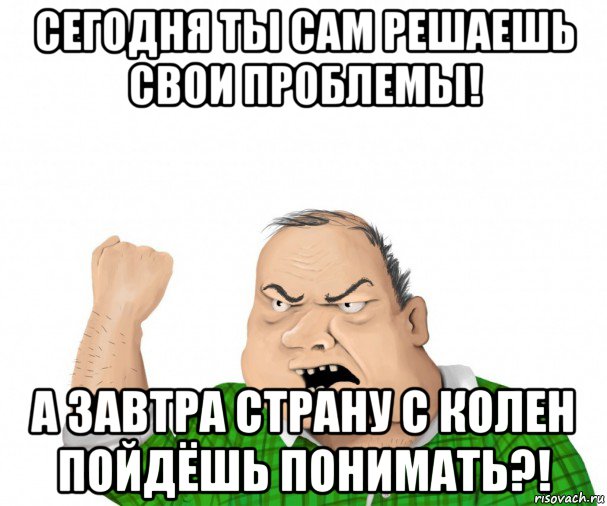 СЕГОДНЯ ТЫ САМ РЕШАЕШЬ СВОИ ПРОБЛЕМЫ!

А ЗАВТРА СТРАНУ С КОЛЕН ПОЙДЁШЬ ПОНИМАТЬ?!

risovach.ru